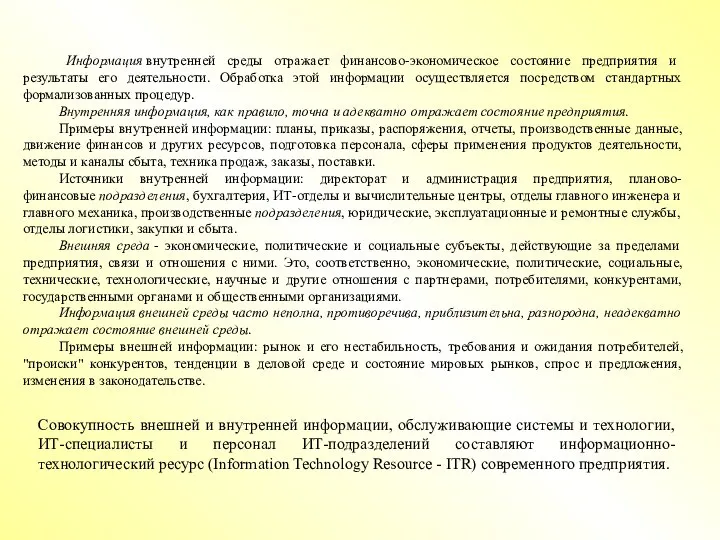 Информация внутренней среды отражает финансово-экономическое состояние предприятия и результаты его деятельности. Обработка этой информации осуществляется посредством стандартных формализованных процедур.

Внутренняя информация, как правило, точна и адекватно отражает состояние предприятия.

Примеры внутренней информации: планы, приказы, распоряжения, отчеты, производственные данные, движение финансов и других ресурсов, подготовка персонала, сферы применения продуктов деятельности, методы и каналы сбыта, техника продаж, заказы, поставки.

Источники внутренней информации: директорат и администрация предприятия, планово-финансовые подразделения, бухгалтерия, ИТ-отделы и вычислительные центры, отделы главного инженера и главного механика, производственные подразделения, юридические, эксплуатационные и ремонтные службы, отделы логистики, закупки и сбыта.

Внешняя среда - экономические, политические и социальные субъекты, действующие за пределами предприятия, связи и отношения с ними. Это, соответственно, экономические, политические, социальные, технические, технологические, научные и другие отношения с партнерами, потребителями, конкурентами, государственными органами и общественными организациями.

Информация внешней среды часто неполна, противоречива, приблизительна, разнородна, неадекватно отражает состояние внешней среды.

Примеры внешней информации: рынок и его нестабильность, требования и ожидания потребителей, "происки" конкурентов, тенденции в деловой среде и состояние мировых рынков, спрос и предложения, изменения в законодательстве.

Совокупность внешней и внутренней информации, обслуживающие системы и технологии, ИТ-специалисты и персонал ИТ-подразделений составляют информационно-технологический ресурс (Information Technology Resource - ITR) современного предприятия.